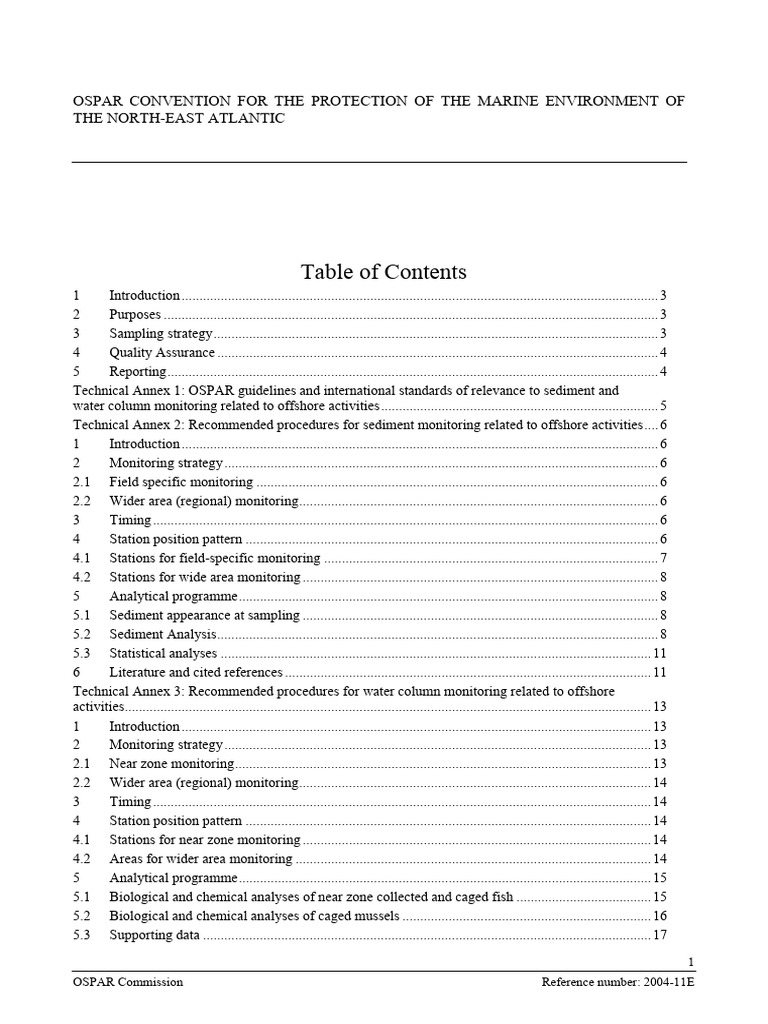 OSPAR CONVENTION FOR THE PROTECTION OF THE MARINE ENVIRONMENT OF THE NORTH-EAST ATLANTIC

Table of Contents

1 Introduction 3
2 Purposes 3
3 Sampling strategy 3
4 Quality Assurance 4
5 Reporting 4
Technical Annex 1: OSPAR guidelines and international standards of relevance to sediment and water column monitoring related to offshore activities 5
Technical Annex 2: Recommended procedures for sediment monitoring related to offshore activities 6
1 Introduction 6
2 Monitoring strategy 6
2.1 Field specific monitoring 6
2.2 Wider area (regional) monitoring 6
3 Timing 6
4 Station position pattern 6
4.1 Stations for field-specific monitoring 7
4.2 Stations for wide area monitoring 8
5 Analytical programme 8
5.1 Sediment appearance at sampling 8
5.2 Sediment Analysis 8
5.3 Statistical analyses 11
6 Literature and cited references 11
Technical Annex 3: Recommended procedures for water column monitoring related to offshore activities 13
1 Introduction 13
2 Monitoring strategy 13
2.1 Near zone monitoring 13
2.2 Wider area (regional) monitoring 14
3 Timing 14
4 Station position pattern 14
4.1 Stations for near zone monitoring 14
4.2 Areas for wider area monitoring 14
5 Analytical programme 15
5.1 Biological and chemical analyses of near zone collected and caged fish 15
5.2 Biological and chemical analyses of caged mussels 16
5.3 Supporting data 17

1

OSPAR Commission Reference number: 2004-11E